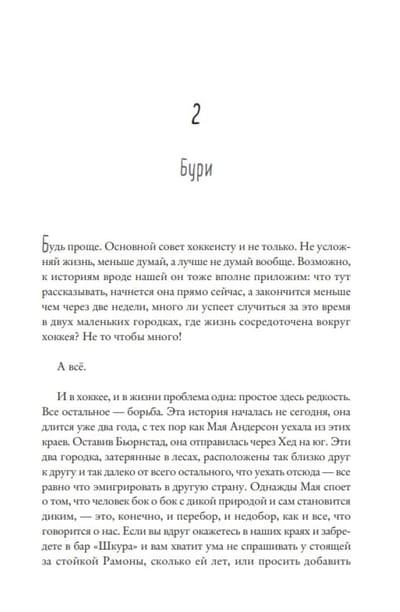 2

Бури

Будь проще. Основной совет хоккеисту и не только. Не усложняй жизнь, меньше думай, а лучше не думай вообще. Возможно, к историям вроде нашей он тоже вполне приложим: что тут рассказывать, начнется она прямо сейчас, а закончится меньше чем через две недели, много ли успеет случиться за это время в двух маленьких городках, где жизнь сосредоточена вокруг хоккея? Не то чтобы много!

А всё.

И в хоккее, и в жизни проблема одна: простое здесь редкость. Все остальное — борьба. Эта история началась не сегодня, она длится уже два года, с тех пор как Мая Андерсон уехала из этих краев. Оставив Бьорнстад, она отправилась через Хед на юг. Эти два городка, затерянные в лесах, расположены так близко друг к другу и так далеко от всего остального, что уехать отсюда — все равно что эмигрировать в другую страну. Однажды Мая споет о том, что человек бок о бок с дикой природой и сам становится диким, — это, конечно, и перебор, и недобор, как и все, что говорится о нас. Если вы вдруг окажетесь в наших краях и забредете в бар «Шкура» и вам хватит ума не спрашивать у стоящей за стойкой Рамоны, сколько ей лет, или просить добавить